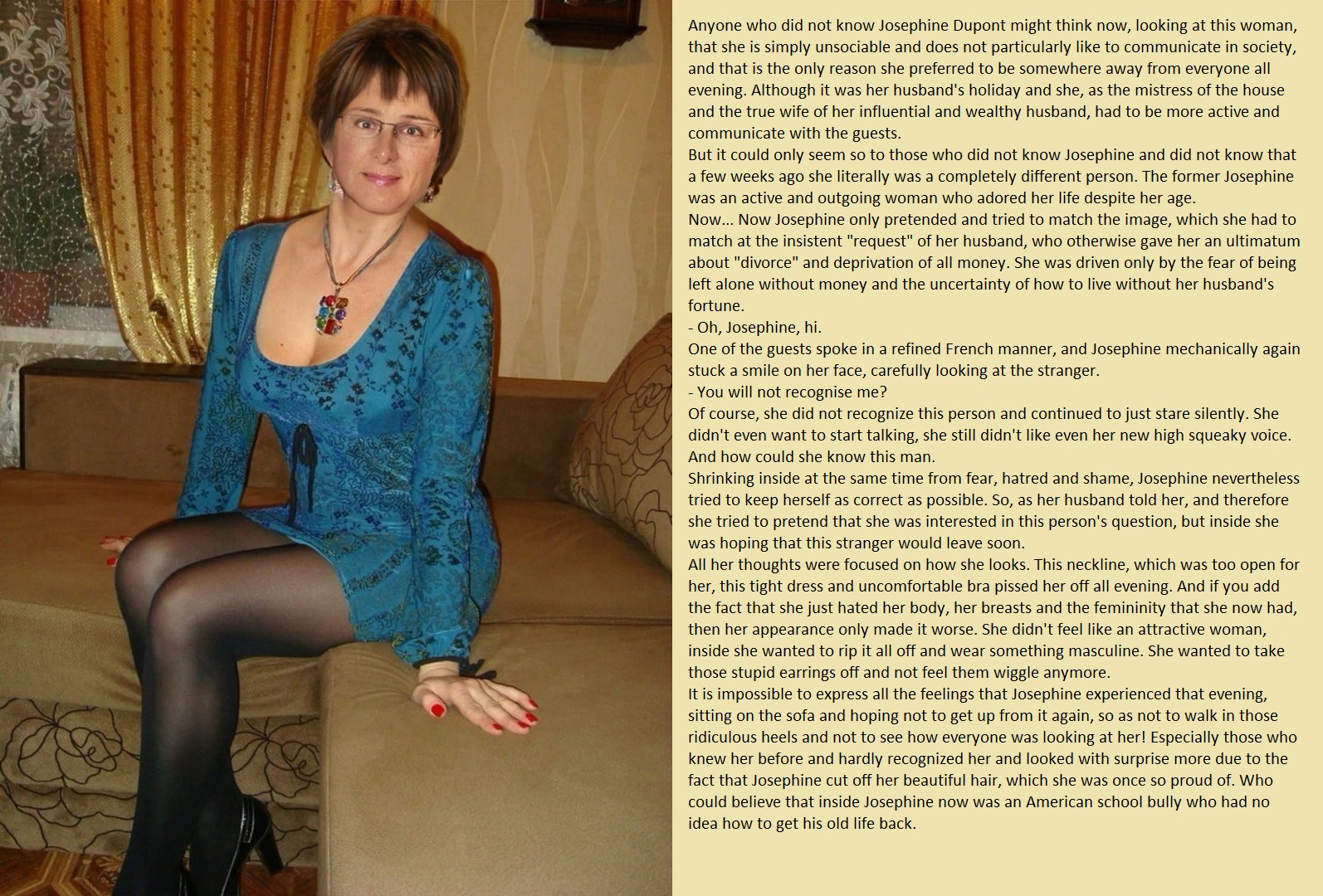 Anyone who did not know Josephine Dupont might think now, looking at this woman, that she is simply unsociable and does not particularly like to communicate in society, and that is the only reason she preferred to be somewhere away from everyone all evening. Although it was her husband's holiday and she, as the mistress of the house and the true wife of her influential and wealthy husband, had to be more active and communicate with the guests.

But it could only seem so to those who did not know Josephine and did not know that a few weeks ago she literally was a completely different person. The former Josephine was an active and outgoing woman who adored her life despite her age.

Now... Now Josephine only pretended and tried to match the image, which she had to match at the insistent "request" of her husband, who otherwise gave her an ultimatum about "divorce" and deprivation of all money. She was driven only by the fear of being left alone without money and the uncertainty of how to live without her husband's fortune.

- Oh, Josephine, hi.

One of the guests spoke in a refined French manner, and Josephine mechanically again stuck a smile on her face, carefully looking at the stranger.

- You will not recognise me?

Of course, she did not recognize this person and continued to just stare silently. She didn't even want to start talking, she still didn't like even her new high squeaky voice. And how could she know this man.

Shrinking inside at the same time from fear, hatred and shame, Josephine nevertheless tried to keep herself as correct as possible. So, as her husband told her, and therefore she tried to pretend that she was interested in this person's question, but inside she was hoping that this stranger would leave soon.

All her thoughts were focused on how she looks. This neckline, which was too open for her, this tight dress and uncomfortable bra pissed her off all evening. And if you add the fact that she just hated her body, her breasts and the femininity that she now had, then her appearance only made it worse. She didn't feel like an attractive woman, inside she wanted to rip it all off and wear something masculine. She wanted to take those stupid earrings off and not feel them wiggle anymore.

It is impossible to express all the feelings that Josephine experienced that evening, sitting on the sofa and hoping not to get up from it again, so as not to walk in those ridiculous heels and not to see how everyone was looking at her! Especially those who knew her before and hardly recognized her and looked with surprise more due to the fact that Josephine cut off her beautiful hair, which she was once so proud of. Who could believe that inside Josephine now was an American school bully who had no idea how to get his old life back.